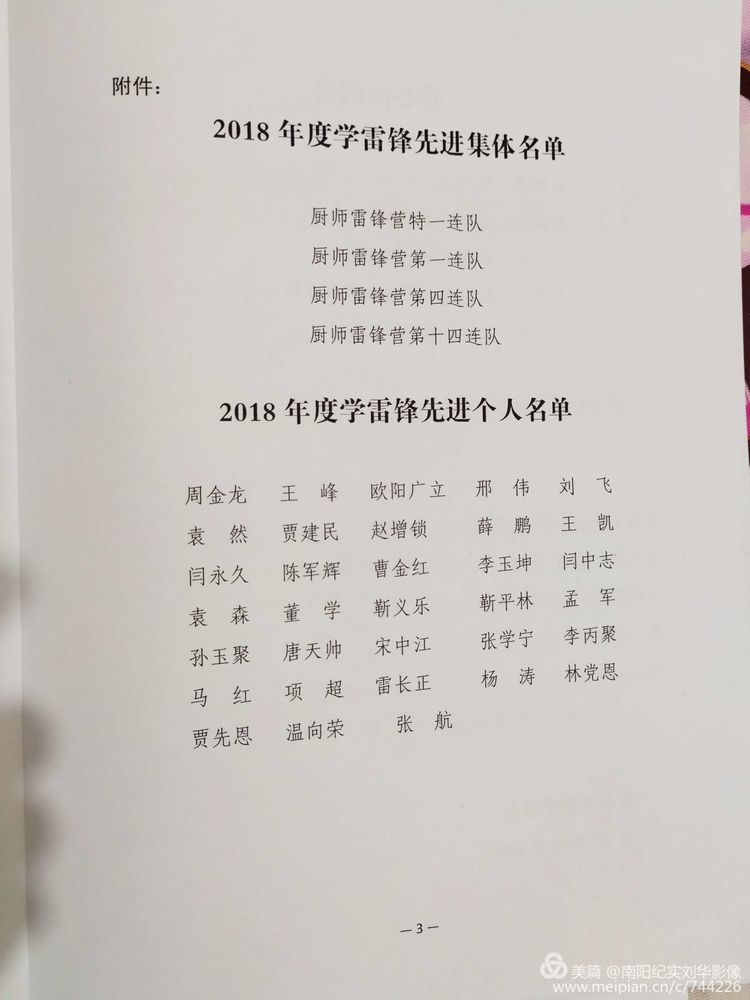 附件：

2018 年度学雷锋先进集体名单

厨师雷锋营特一连队
厨师雷锋营第一连队
厨师雷锋营第四连队
厨师雷锋营第十四连队

2018 年度学雷锋先进个人名单

周金龙　王　峰　欧阳广立　邢　伟　刘　飞
袁　然　贾建民　赵增锁　薛　鹏　王　凯
闫永久　陈军辉　曹金红　李玉坤　闫中志
袁　森　董　学　靳义乐　靳平林　孟　军
孙玉聚　唐天帅　宋中江　张学宁　李丙聚
马　红　项　超　雷长正　杨　涛　林党恩
贾先恩　温向荣　张　航

—3—

美篇 @南阳纪实刘华影像
www.meipian.cn/c/744226